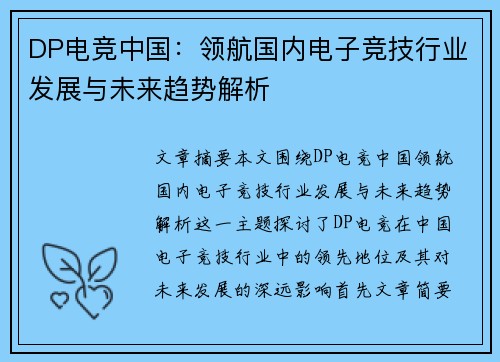 DP电竞中国：领航国内电子竞技行业发展与未来趋势解析

文章摘要本文围绕DP电竞中国领航国内电子竞技行业发展与未来趋势解析这一主题探讨了DP电竞在中国电子竞技行业中的领先地位及其对未来发展的深远影响首先文章简要